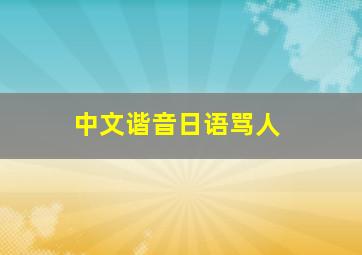 中文谐音日语骂人